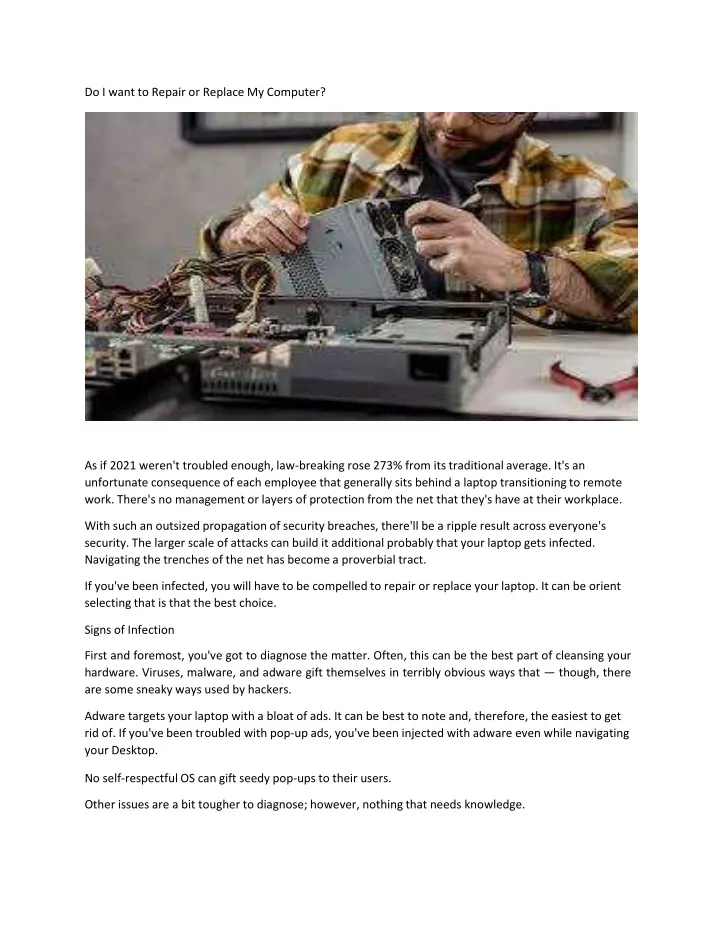 Do I want to Repair or Replace My Computer?

As if 2021 weren't troubled enough, law-breaking rose 273% from its traditional average. It's an unfortunate consequence of each employee that generally sits behind a laptop transitioning to remote work. There's no management or layers of protection from the net that they's have at their workplace.

With such an outsized propagation of security breaches, there'll be a ripple result across everyone's security. The larger scale of attacks can build it additional probably that your laptop gets infected. Navigating the trenches of the net has become a proverbial tract.

If you've been infected, you will have to be compelled to repair or replace your laptop. It can be orient selecting that is that the best choice.

Signs of Infection

First and foremost, you've got to diagnose the matter. Often, this can be the best part of cleansing your hardware. Viruses, malware, and adware gift themselves in terribly obvious ways that — though, there are some sneaky ways used by hackers.

Adware targets your laptop with a bloat of ads. It can be best to note and, therefore, the easiest to get rid of. If you've been troubled with pop-up ads, you've been injected with adware even while navigating your Desktop.

No self-respectful OS can gift seedy pop-ups to their users.

Other issues are a bit tougher to diagnose; however, nothing that needs knowledge.